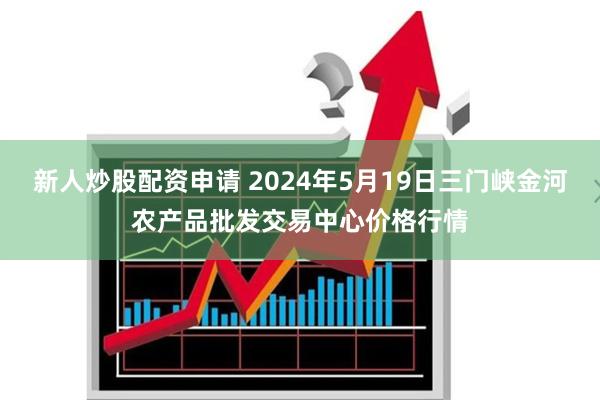 新人炒股配资申请 2024年5月19日三门峡金河农产品批发交易中心价格行情